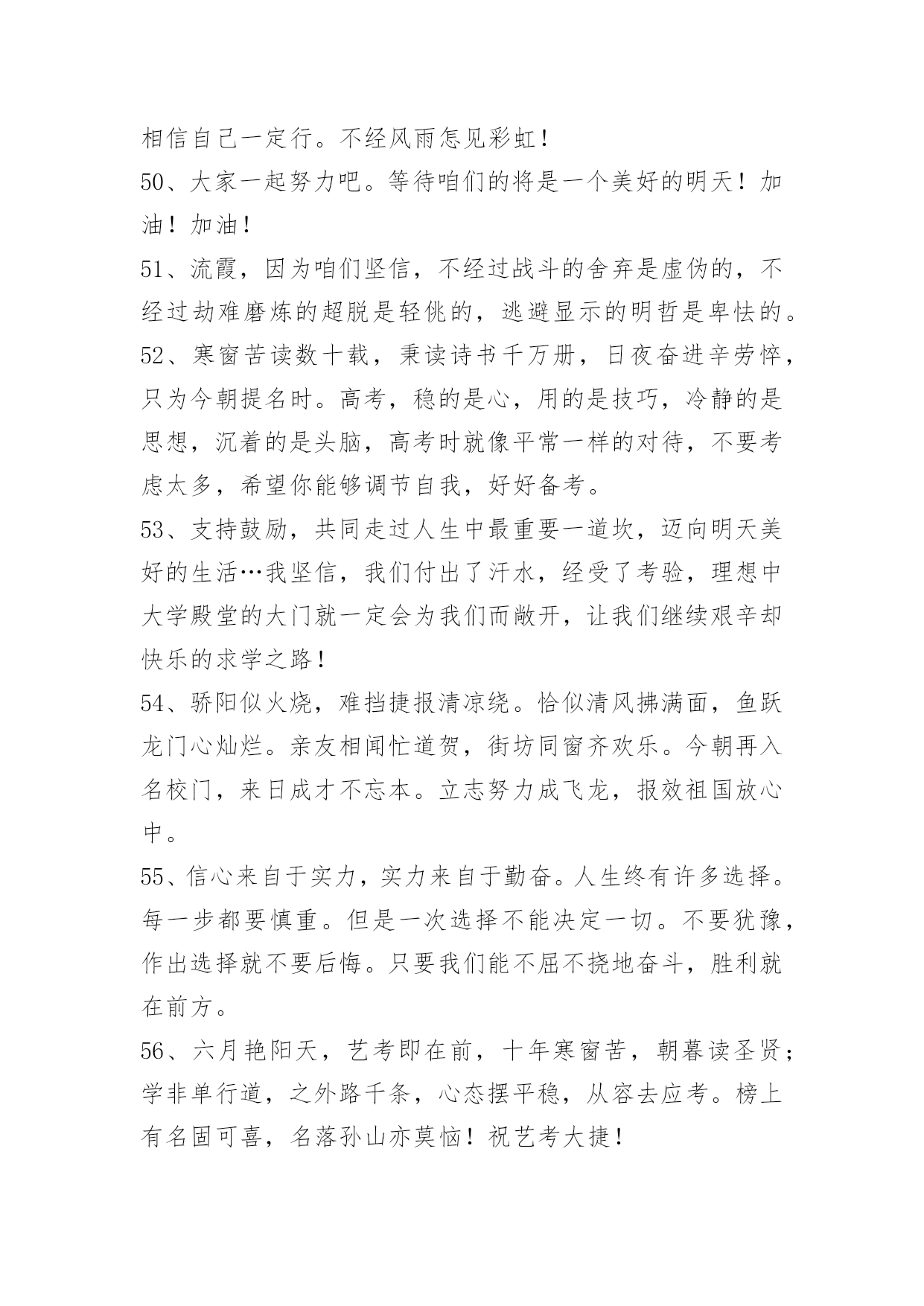 相信自己一定行。不经风雨怎见彩虹！

50、大家一起努力吧。等待咱们的将是一个美好的明天！加油！加油！

51、流霞，因为咱们坚信，不经过战斗的舍弃是虚伪的，不经过劫难磨炼的超脱是轻佻的，逃避显示的明哲是卑怯的。

52、寒窗苦读数十载，秉读诗书千万册，日夜奋进辛劳悴，只为今朝提名时。高考，稳的是心，用的是技巧，冷静的是思想，沉着的是头脑，高考时就像平常一样的对待，不要考虑太多，希望你能够调节自我，好好备考。

53、支持鼓励，共同走过人生中最重要一道坎，迈向明天美好的生活…我坚信，我们付出了汗水，经受了考验，理想中大学殿堂的大门就一定会为我们而敞开，让我们继续艰辛却快乐的求学之路！

54、骄阳似火烧，难挡捷报清凉绕。恰似清风拂满面，鱼跃龙门心灿烂。亲友相闻忙道贺，街坊同窗齐欢乐。今朝再入名校门，来日成才不忘本。立志努力成飞龙，报效祖国放心中。

55、信心来自于实力，实力来自于勤奋。人生终有许多选择。每一步都要慎重。但是一次选择不能决定一切。不要犹豫，作出选择就不要后悔。只要我们能不屈不挠地奋斗，胜利就在前方。

56、六月艳阳天，艺考即在前，十年寒窗苦，朝暮读圣贤；学非单行道，之外路千条，心态摆平稳，从容去应考。榜上有名固可喜，名落孙山亦莫恼！祝艺考大捷！